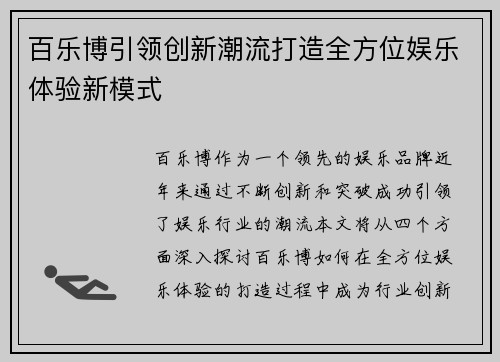 百乐博引领创新潮流打造全方位娱乐体验新模式

百乐博作为一个领先的娱乐品牌近年来通过不断创新和突破成功引领了娱乐行业的潮流本文将从四个方面深入探讨百乐博如何在全方位娱乐体验的打造过程中成为行业创新